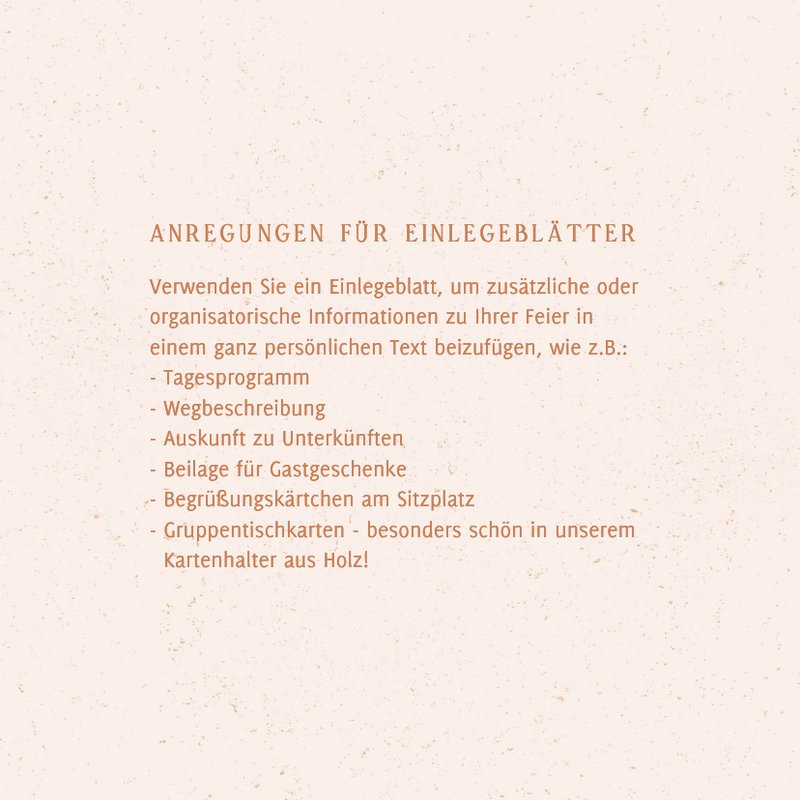 ANREGUNGEN FÜR EINLEGEBLÄTTER

Verwenden Sie ein Einlegeblatt, um zusätzliche oder organisatorische Informationen zu Ihrer Feier in einem ganz persönlichen Text beizufügen, wie z.B.:
- Tagesprogramm
- Wegbeschreibung
- Auskunft zu Unterkünften
- Beilage für Gastgeschenke
- Begrüßungskärtchen am Sitzplatz
- Gruppentischkarten - besonders schön in unserem Kartenhalter aus Holz!